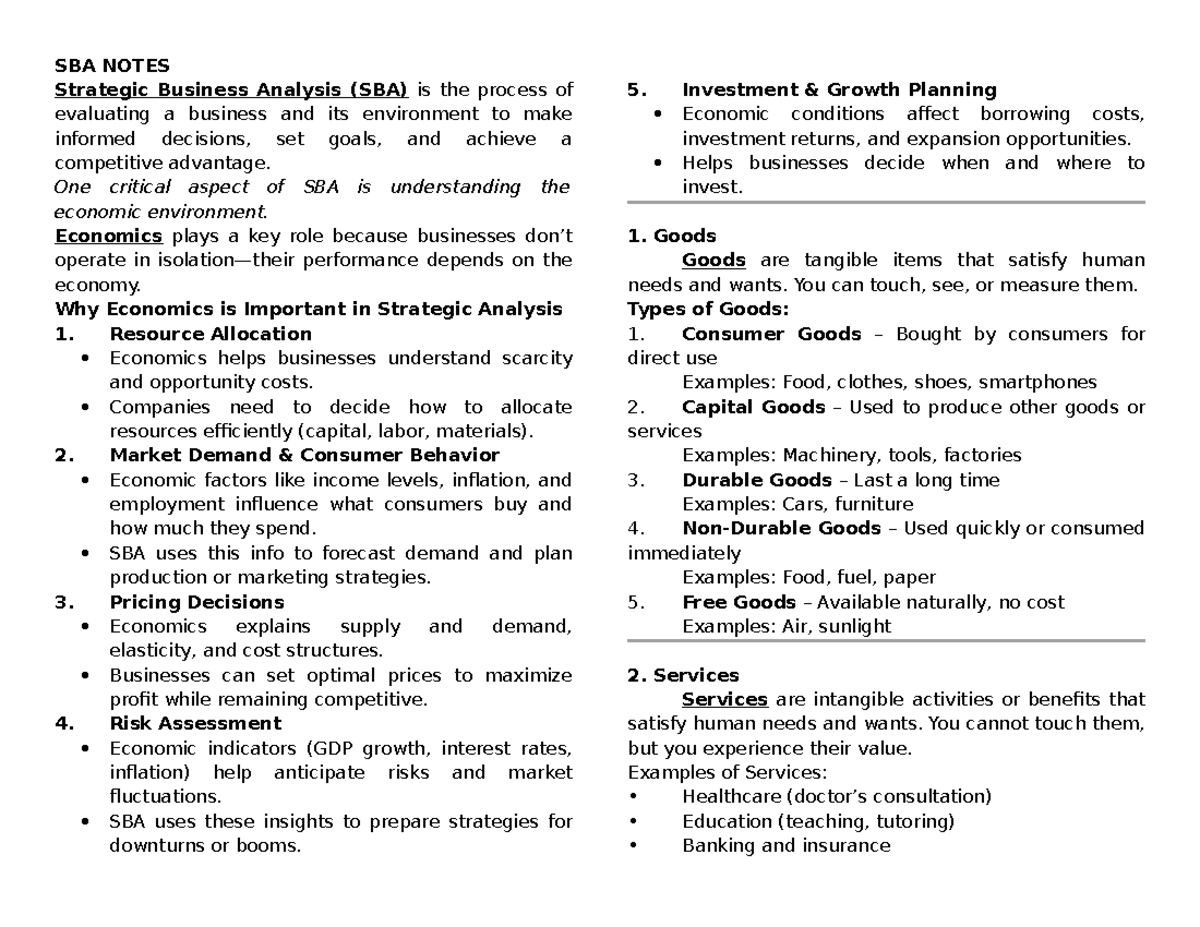 SBA NOTES

Strategic Business Analysis (SBA) is the process of evaluating a business and its environment to make informed decisions, set goals, and achieve a competitive advantage.

One critical aspect of SBA is understanding the economic environment.

Economics plays a key role because businesses don't operate in isolation—their performance depends on the economy.

Why Economics is Important in Strategic Analysis

1. Resource Allocation
• Economics helps businesses understand scarcity and opportunity costs.
• Companies need to decide how to allocate resources efficiently (capital, labor, materials).

2. Market Demand & Consumer Behavior
• Economic factors like income levels, inflation, and employment influence what consumers buy and how much they spend.
• SBA uses this info to forecast demand and plan production or marketing strategies.

3. Pricing Decisions
• Economics explains supply and demand, elasticity, and cost structures.
• Businesses can set optimal prices to maximize profit while remaining competitive.

4. Risk Assessment
• Economic indicators (GDP growth, interest rates, inflation) help anticipate risks and market fluctuations.
• SBA uses these insights to prepare strategies for downturns or booms.

5. Investment & Growth Planning
• Economic conditions affect borrowing costs, investment returns, and expansion opportunities.
• Helps businesses decide when and where to invest.

1. Goods

Goods are tangible items that satisfy human needs and wants. You can touch, see, or measure them.

Types of Goods:

1. Consumer Goods – Bought by consumers for direct use
Examples: Food, clothes, shoes, smartphones
2. Capital Goods – Used to produce other goods or services
Examples: Machinery, tools, factories
3. Durable Goods – Last a long time
Examples: Cars, furniture
4. Non-Durable Goods – Used quickly or consumed immediately
Examples: Food, fuel, paper
5. Free Goods – Available naturally, no cost
Examples: Air, sunlight

2. Services

Services are intangible activities or benefits that satisfy human needs and wants. You cannot touch them, but you experience their value.

Examples of Services:
• Healthcare (doctor's consultation)
• Education (teaching, tutoring)
• Banking and insurance